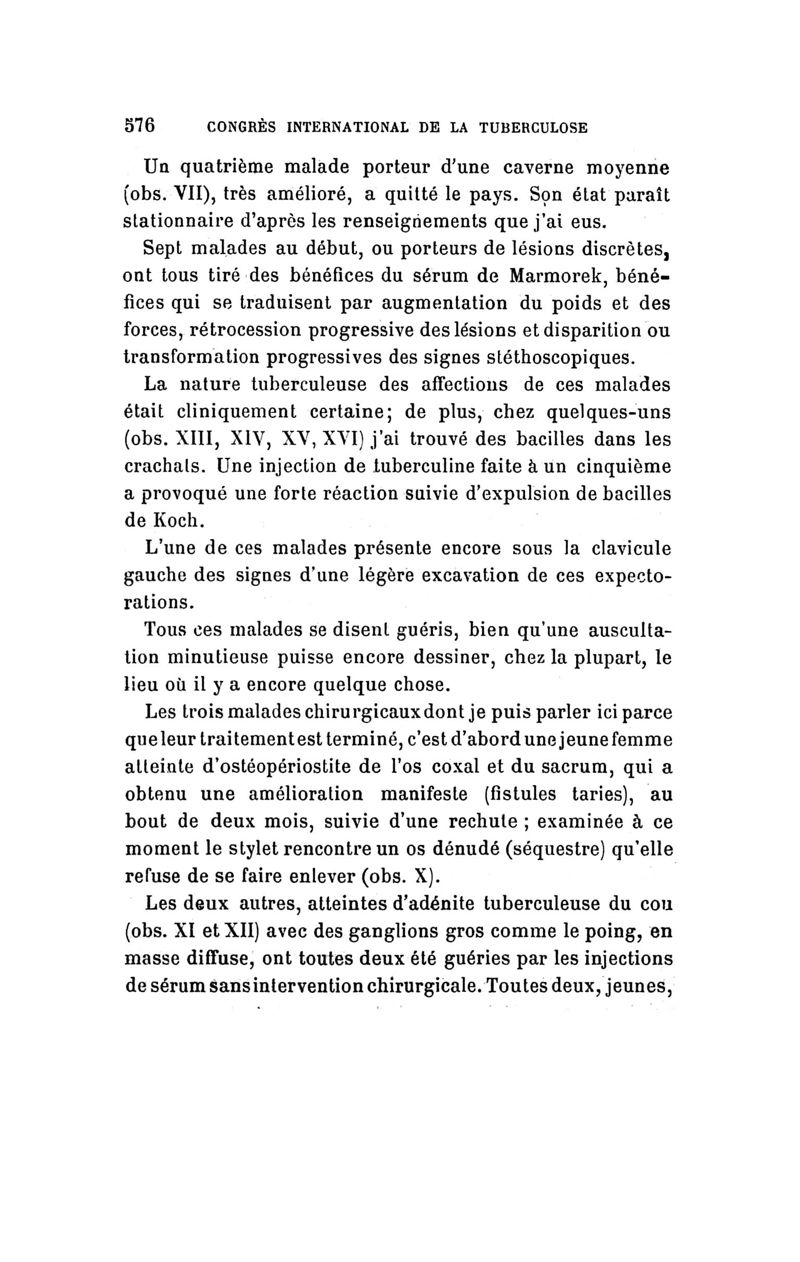 576 CONGRÈS INTERNATIONAL DE LA TUBERCULOSE

Un quatrième malade porteur d'une caverne moyenne (obs. VII), très amélioré, a quitté le pays. Son état paraît stationnaire d'après les renseignements que j'ai eus.

Sept malades au début, ou porteurs de lésions discrètes, ont tous tiré des bénéfices du sérum de Marmorek, bénéfices qui se traduisent par augmentation du poids et des forces, rétrocession progressive des lésions et disparition ou transformation progressives des signes stéthoscopiques.

La nature tuberculeuse des affections de ces malades était cliniquement certaine; de plus, chez quelques-uns (obs. XIII, XIV, XV, XVI) j'ai trouvé des bacilles dans les crachats. Une injection de tuberculine faite à un cinquième a provoqué une forte réaction suivie d'expulsion de bacilles de Koch.

L'une de ces malades présente encore sous la clavicule gauche des signes d'une légère excavation de ces expectorations.

Tous ces malades se disent guéris, bien qu'une auscultation minutieuse puisse encore dessiner, chez la plupart, le lieu où il y a encore quelque chose.

Les trois malades chirurgicaux dont je puis parler ici parce que leur traitement est terminé, c'est d'abord une jeune femme atteinte d'ostéopériostite de l'os coxal et du sacrum, qui a obtenu une amélioration manifeste (fistules taries), au bout de deux mois, suivie d'une rechute ; examinée à ce moment le stylet rencontre un os dénudé (séquestre) qu'elle refuse de se faire enlever (obs. X).

Les deux autres, atteintes d'adénite tuberculeuse du cou (obs. XI et XII) avec des ganglions gros comme le poing, en masse diffuse, ont toutes deux été guéries par les injections de sérum sans intervention chirurgicale. Toutes deux, jeunes,